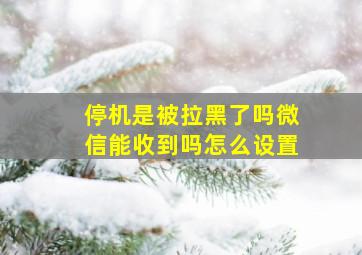 停机是被拉黑了吗微信能收到吗怎么设置